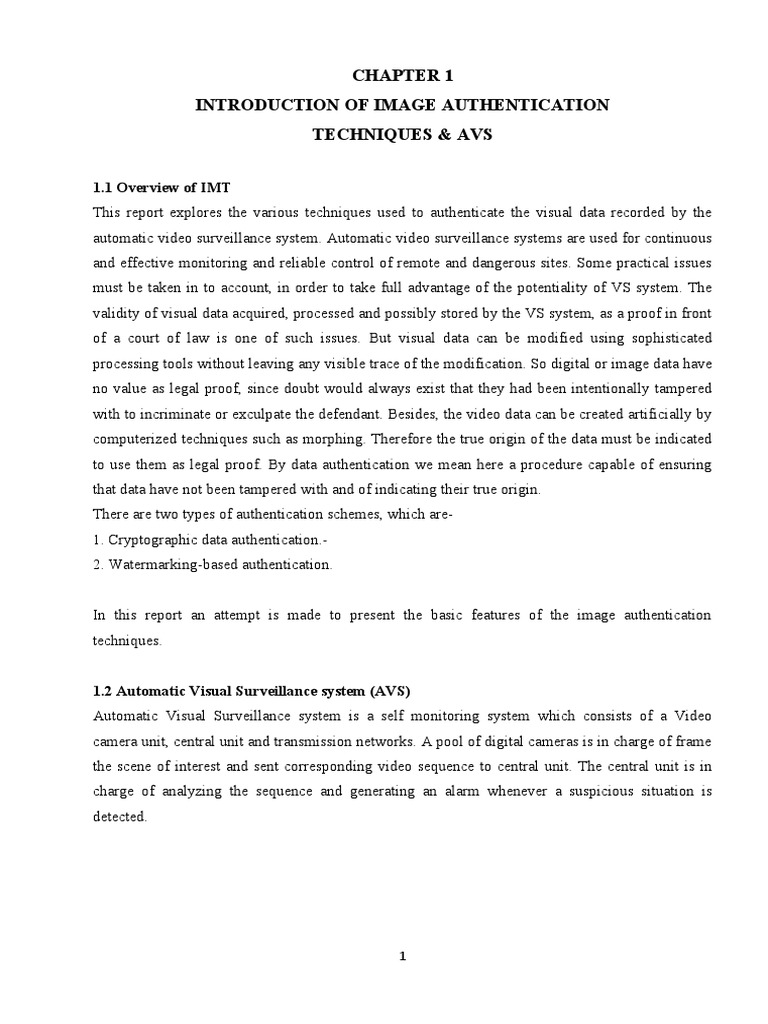 CHAPTER 1
INTRODUCTION OF IMAGE AUTHENTICATION
TECHNIQUES & AVS

1.1 Overview of IMT
This report explores the various techniques used to authenticate the visual data recorded by the automatic video surveillance system. Automatic video surveillance systems are used for continuous and effective monitoring and reliable control of remote and dangerous sites. Some practical issues must be taken in to account, in order to take full advantage of the potentiality of VS system. The validity of visual data acquired, processed and possibly stored by the VS system, as a proof in front of a court of law is one of such issues. But visual data can be modified using sophisticated processing tools without leaving any visible trace of the modification. So digital or image data have no value as legal proof, since doubt would always exist that they had been intentionally tampered with to incriminate or exculpate the defendant. Besides, the video data can be created artificially by computerized techniques such as morphing. Therefore the true origin of the data must be indicated to use them as legal proof. By data authentication we mean here a procedure capable of ensuring that data have not been tampered with and of indicating their true origin.
There are two types of authentication schemes, which are-
1. Cryptographic data authentication.-
2. Watermarking-based authentication.

In this report an attempt is made to present the basic features of the image authentication techniques.

1.2 Automatic Visual Surveillance system (AVS)
Automatic Visual Surveillance system is a self monitoring system which consists of a Video camera unit, central unit and transmission networks. A pool of digital cameras is in charge of frame the scene of interest and sent corresponding video sequence to central unit. The central unit is in charge of analyzing the sequence and generating an alarm whenever a suspicious situation is detected.

1